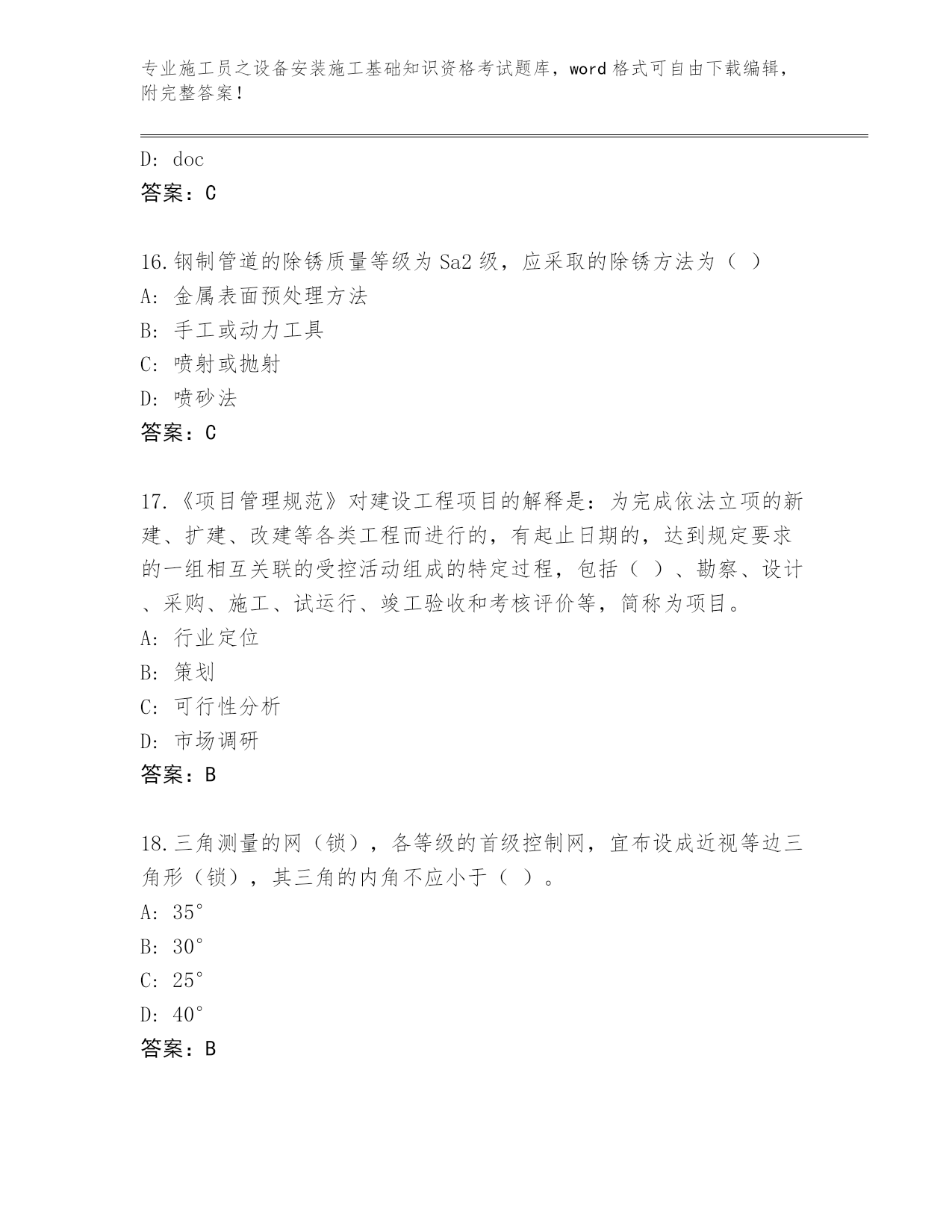 专业施工员之设备安装施工基础知识资格考试题库，word 格式可自由下载编辑，附完整答案！

D: doc
答案：C

16.钢制管道的除锈质量等级为 Sa2 级，应采取的除锈方法为（ ）
A: 金属表面预处理方法
B: 手工或动力工具
C: 喷射或抛射
D: 喷砂法
答案：C

17.《项目管理规范》对建设工程项目的解释是：为完成依法立项的新建、扩建、改建等各类工程而进行的，有起止日期的，达到规定要求的一组相互关联的受控活动组成的特定过程，包括（ ）、勘察、设计、采购、施工、试运行、竣工验收和考核评价等，简称为项目。
A: 行业定位
B: 策划
C: 可行性分析
D: 市场调研
答案：B

18.三角测量的网（锁），各等级的首级控制网，宜布设成近视等边三角形（锁），其三角的内角不应小于（ ）。
A: 35°
B: 30°
C: 25°
D: 40°
答案：B